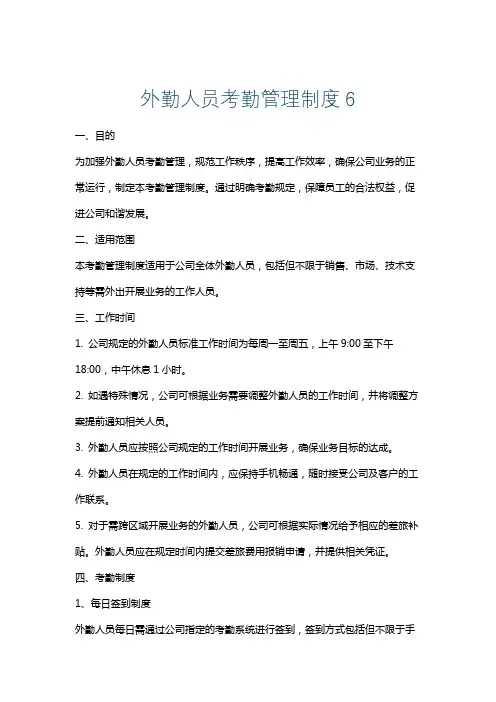 外勤人员考勤管理制度 6

一、目的

为加强外勤人员考勤管理，规范工作秩序，提高工作效率，确保公司业务的正常运行，制定本考勤管理制度。通过明确考勤规定，保障员工的合法权益，促进公司和谐发展。

二、适用范围

本考勤管理制度适用于公司全体外勤人员，包括但不限于销售、市场、技术支持等需外出开展业务的工作人员。

三、工作时间

1. 公司规定的外勤人员标准工作时间为每周一至周五，上午 9:00 至下午 18:00，中午休息 1 小时。

2. 如遇特殊情况，公司可根据业务需要调整外勤人员的工作时间，并将调整方案提前通知相关人员。

3. 外勤人员应按照公司规定的工作时间开展业务，确保业务目标的达成。

4. 外勤人员在规定的工作时间内，应保持手机畅通，随时接受公司及客户的工作联系。

5. 对于需跨区域开展业务的外勤人员，公司可根据实际情况给予相应的差旅补贴。外勤人员应在规定时间内提交差旅费用报销申请，并提供相关凭证。

四、考勤制度

1、每日签到制度

外勤人员每日需通过公司指定的考勤系统进行签到，签到方式包括但不限于手